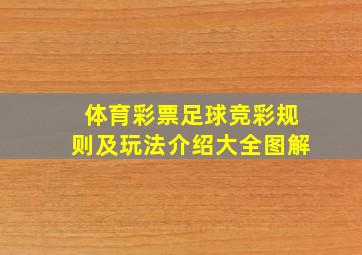 体育彩票足球竞彩规则及玩法介绍大全图解